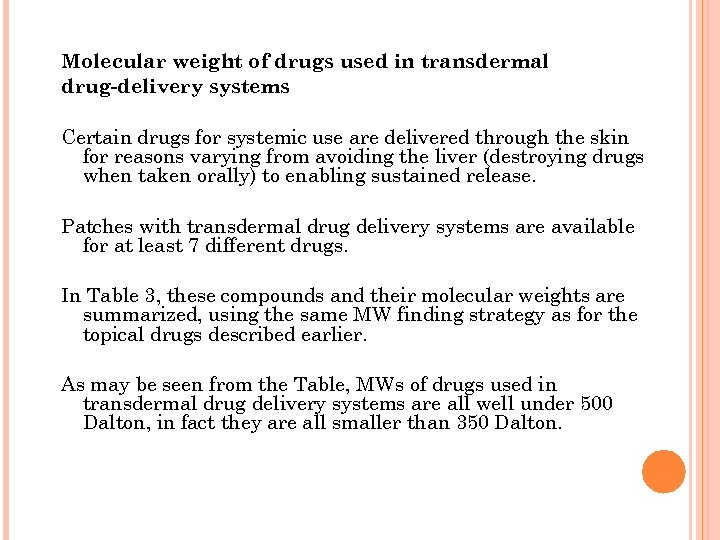 Molecular weight of drugs used in transdermal drug-delivery systems

Certain drugs for systemic use are delivered through the skin for reasons varying from avoiding the liver (destroying drugs when taken orally) to enabling sustained release.

Patches with transdermal drug delivery systems are available for at least 7 different drugs.

In Table 3, these compounds and their molecular weights are summarized, using the same MW finding strategy as for the topical drugs described earlier.

As may be seen from the Table, MWs of drugs used in transdermal drug delivery systems are all well under 500 Dalton, in fact they are all smaller than 350 Dalton.